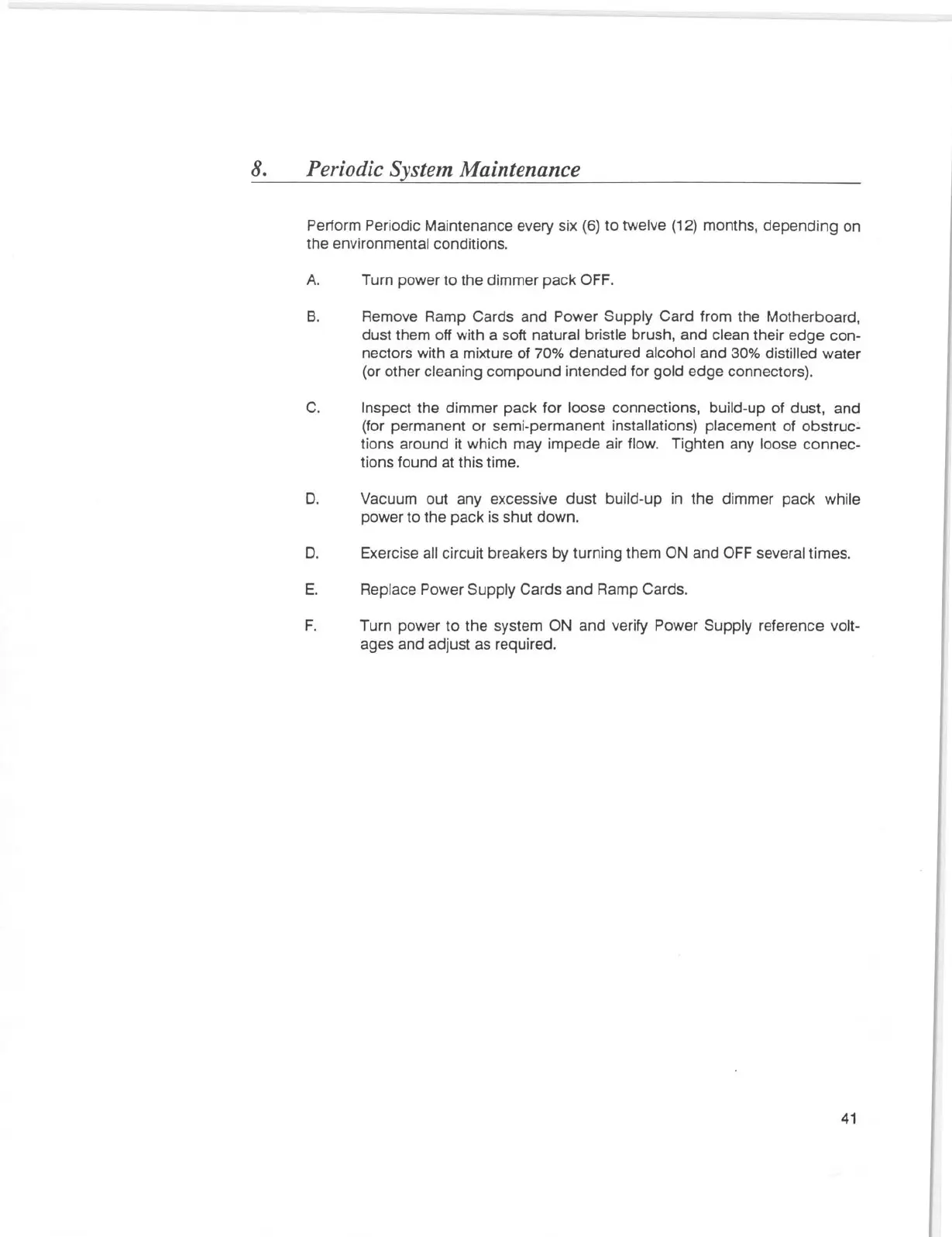 8. Periodic System Maintenance

Perform Periodic Maintenance every six (6) to twelve (12) months, depending on the environmental conditions.

A. Turn power to the dimmer pack OFF.

B. Remove Ramp Cards and Power Supply Card from the Motherboard, dust them off with a soft natural bristle brush, and clean their edge connectors with a mixture of 70% denatured alcohol and 30% distilled water (or other cleaning compound intended for gold edge connectors).

C. Inspect the dimmer pack for loose connections, build-up of dust, and (for permanent or semi-permanent installations) placement of obstructions around it which may impede air flow. Tighten any loose connections found at this time.

D. Vacuum out any excessive dust build-up in the dimmer pack while power to the pack is shut down.

D. Exercise all circuit breakers by turning them ON and OFF several times.

E. Replace Power Supply Cards and Ramp Cards.

F. Turn power to the system ON and verify Power Supply reference voltages and adjust as required.

41